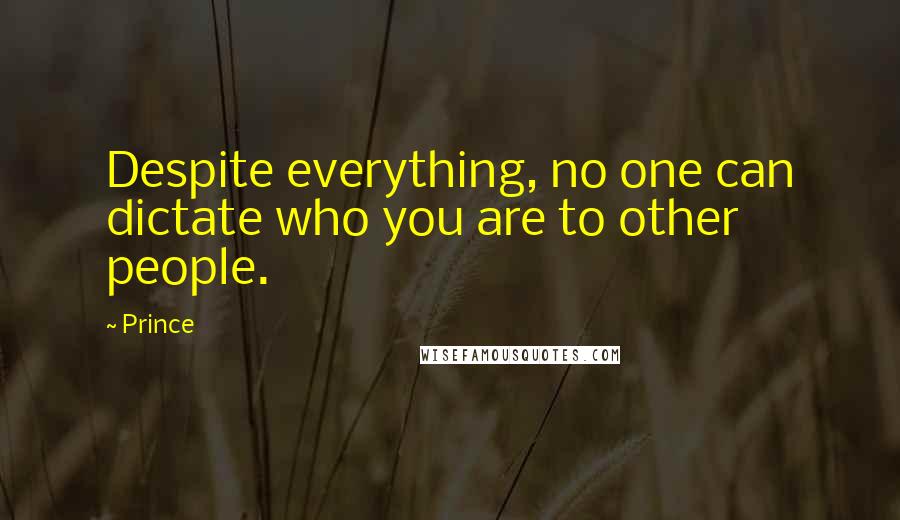 Despite everything, no one can dictate who you are to other people.

~ Prince

WISEFAMOUSQUOTES.COM